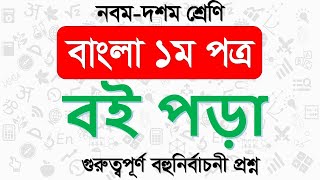 নবম-দশম শ্রেণি

বাংলা ১ম পত্র

বই পড়া

গুরুত্বপূর্ণ বহুনির্বাচনী প্রশ্ন